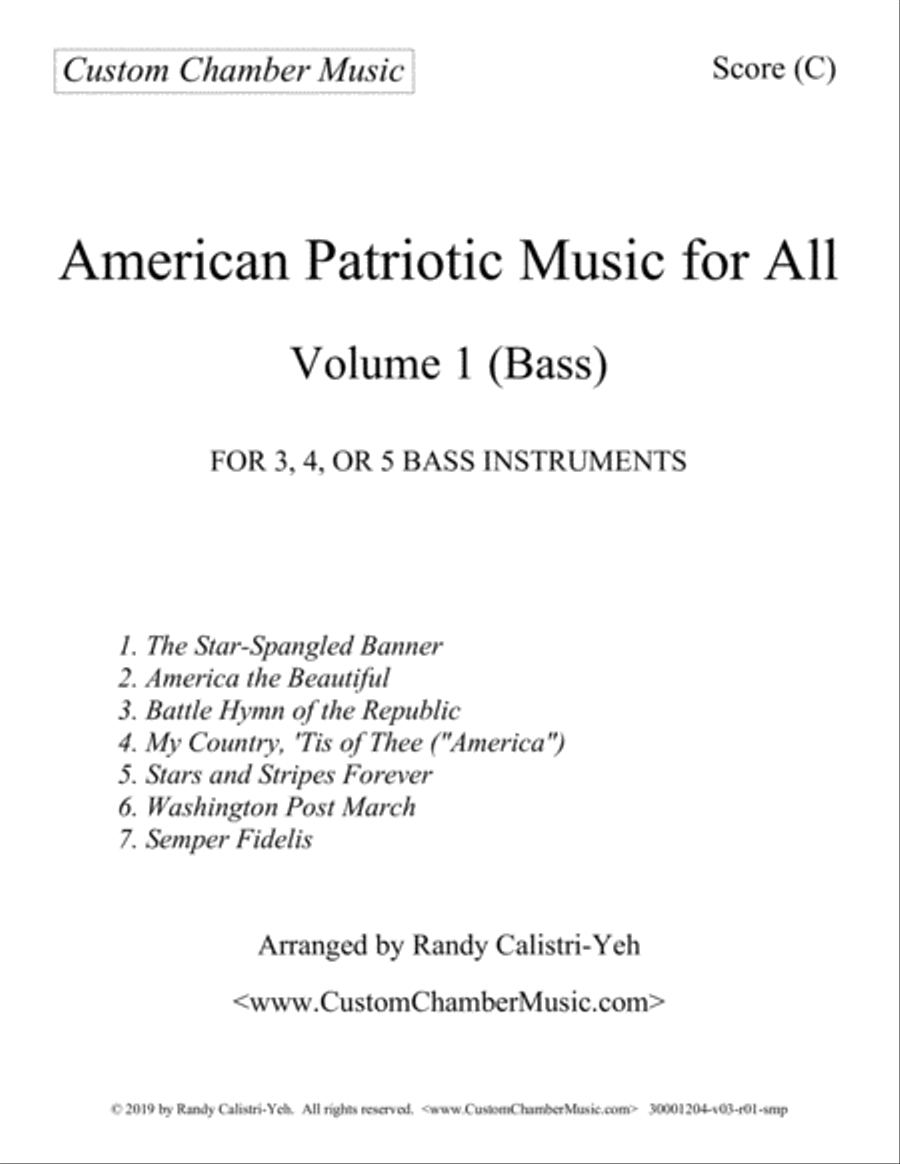 Custom Chamber Music

Score (C)

American Patriotic Music for All

Volume 1 (Bass)

FOR 3, 4, OR 5 BASS INSTRUMENTS

1. The Star-Spangled Banner
2. America the Beautiful
3. Battle Hymn of the Republic
4. My Country, 'Tis of Thee ("America")
5. Stars and Stripes Forever
6. Washington Post March
7. Semper Fidelis

Arranged by Randy Calistri-Yeh

<www.CustomChamberMusic.com>

© 2019 by Randy Calistri-Yeh. All rights reserved. <www.CustomChamberMusic.com> 30001204-v03-r01-smp